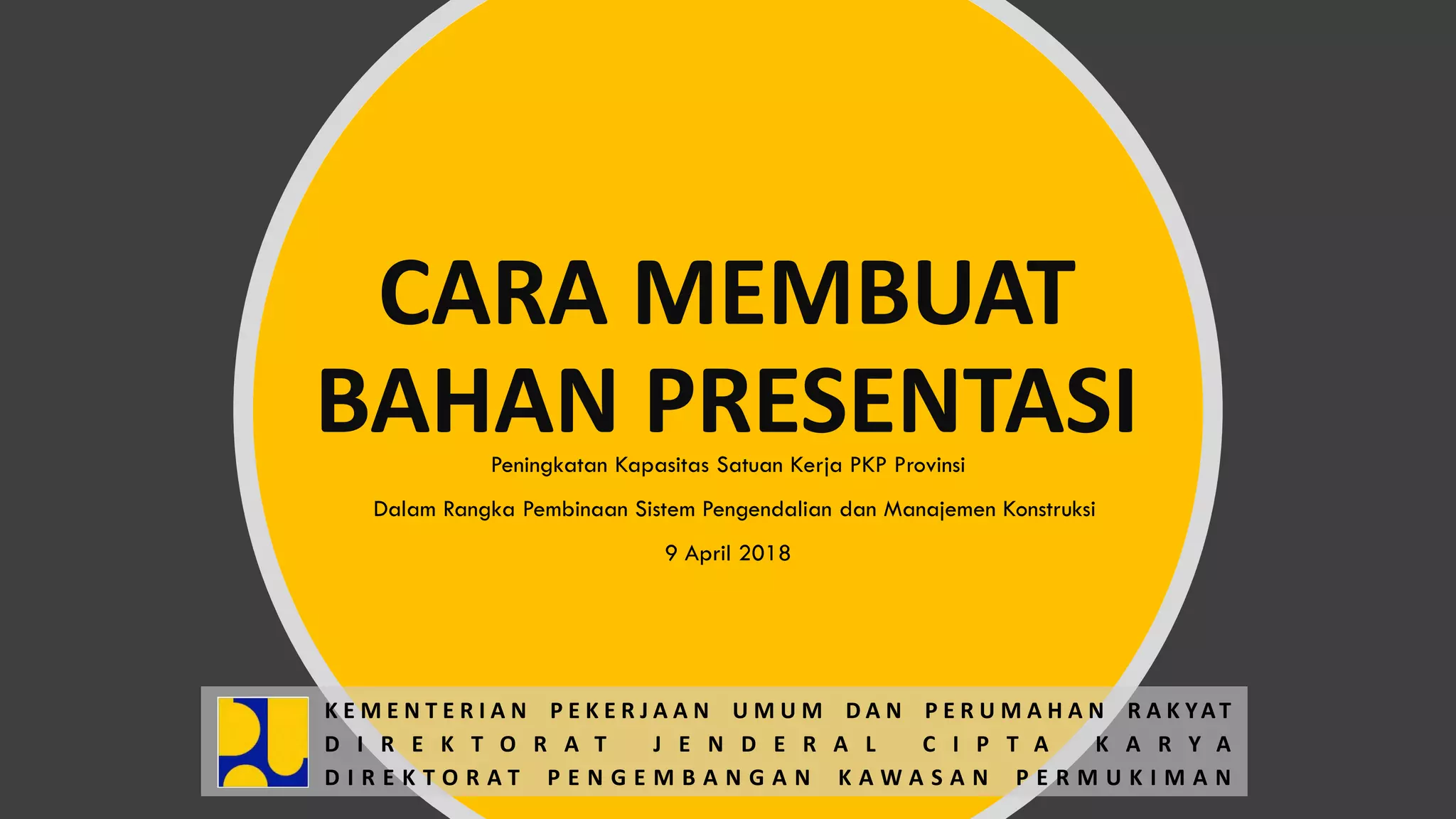 CARA MEMBUAT BAHAN PRESENTASI

Peningkatan Kapasitas Satuan Kerja PKP Provinsi

Dalam Rangka Pembinaan Sistem Pengendalian dan Manajemen Konstruksi

9 April 2018

KEMENTERIAN PEKERJAAN UMUM DAN PERUMAHAN RAKYAT
DIREKTORAT JENDERAL CIPTA KARYA
DIREKTORAT PENGEMBANGAN KAWASAN PERMUKIMAN